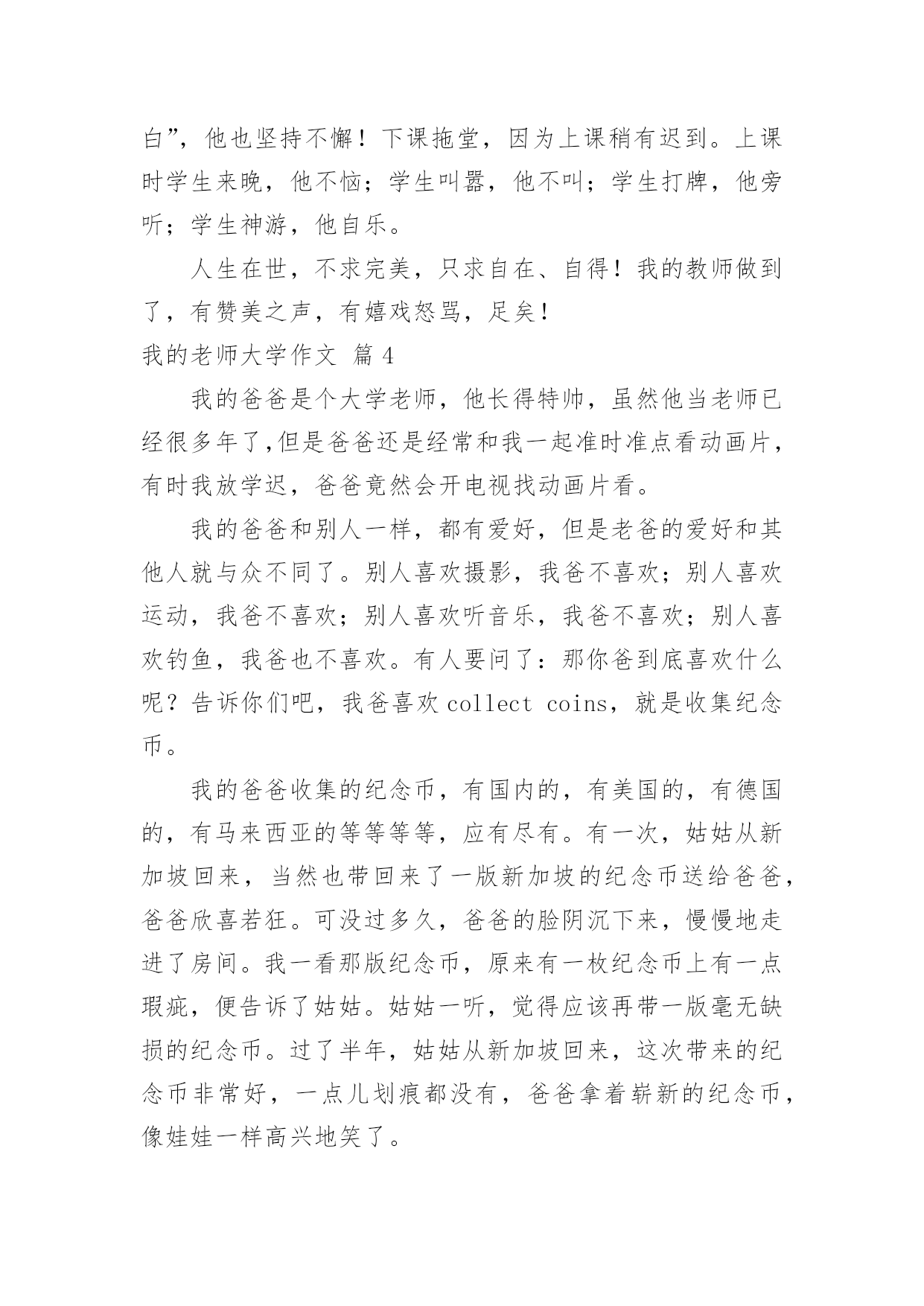 白”，他也坚持不懈！下课拖堂，因为上课稍有迟到。上课时学生来晚，他不恼；学生叫嚣，他不叫；学生打牌，他旁听；学生神游，他自乐。

人生在世，不求完美，只求自在、自得！我的教师做到了，有赞美之声，有嬉戏怒骂，足矣！

我的老师大学作文 篇 4

我的爸爸是个大学老师，他长得特帅，虽然他当老师已经很多年了,但是爸爸还是经常和我一起准时准点看动画片，有时我放学迟，爸爸竟然会开电视找动画片看。

我的爸爸和别人一样，都有爱好，但是老爸的爱好和其他人就与众不同了。别人喜欢摄影，我爸不喜欢；别人喜欢运动，我爸不喜欢；别人喜欢听音乐，我爸不喜欢；别人喜欢钓鱼，我爸也不喜欢。有人要问了：那你爸到底喜欢什么呢？告诉你们吧，我爸喜欢 collect coins，就是收集纪念币。

我的爸爸收集的纪念币，有国内的，有美国的，有德国的，有马来西亚的等等等等，应有尽有。有一次，姑姑从新加坡回来，当然也带回来了一版新加坡的纪念币送给爸爸，爸爸欣喜若狂。可没过多久，爸爸的脸阴沉下来，慢慢地走进了房间。我一看那版纪念币，原来有一枚纪念币上有一点瑕疵，便告诉了姑姑。姑姑一听，觉得应该再带一版毫无缺损的纪念币。过了半年，姑姑从新加坡回来，这次带来的纪念币非常好，一点儿划痕都没有，爸爸拿着崭新的纪念币，像娃娃一样高兴地笑了。